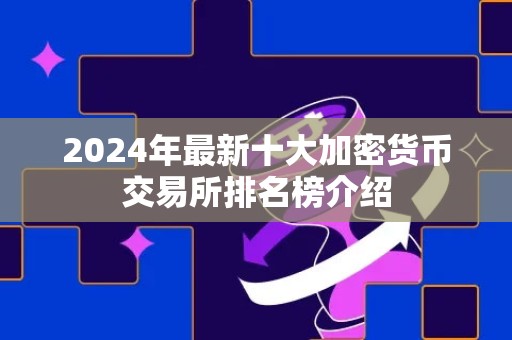 2024年最新十大加密货币交易所排名榜介绍